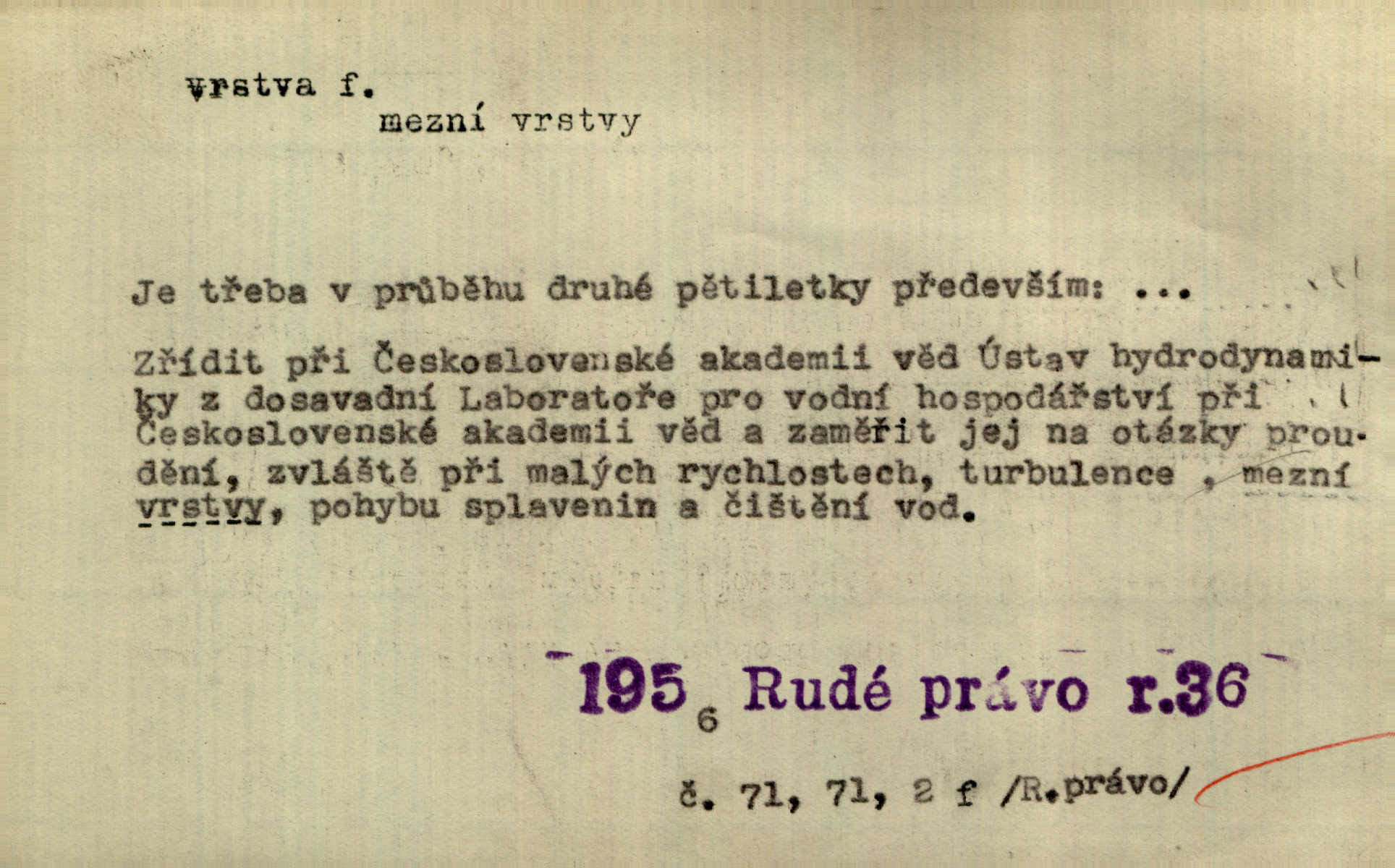 vrstva f.
mezní vrstvy

Je třeba v průběhu druhé pětiletky především: ...

Zřídit při Československé akademii věd Ústav hydrodynamiky z dosavadní Laboratoře pro vodní hospodářství při Československé akademii věd a zaměřit jej na otázky proudění, zvláště při malých rychlostech, turbulence , mezní vrstvy, pohybu splavenin a čištění vod.

1956 Rudé právo r.36

č. 71, 71, 2 f /R.právo/